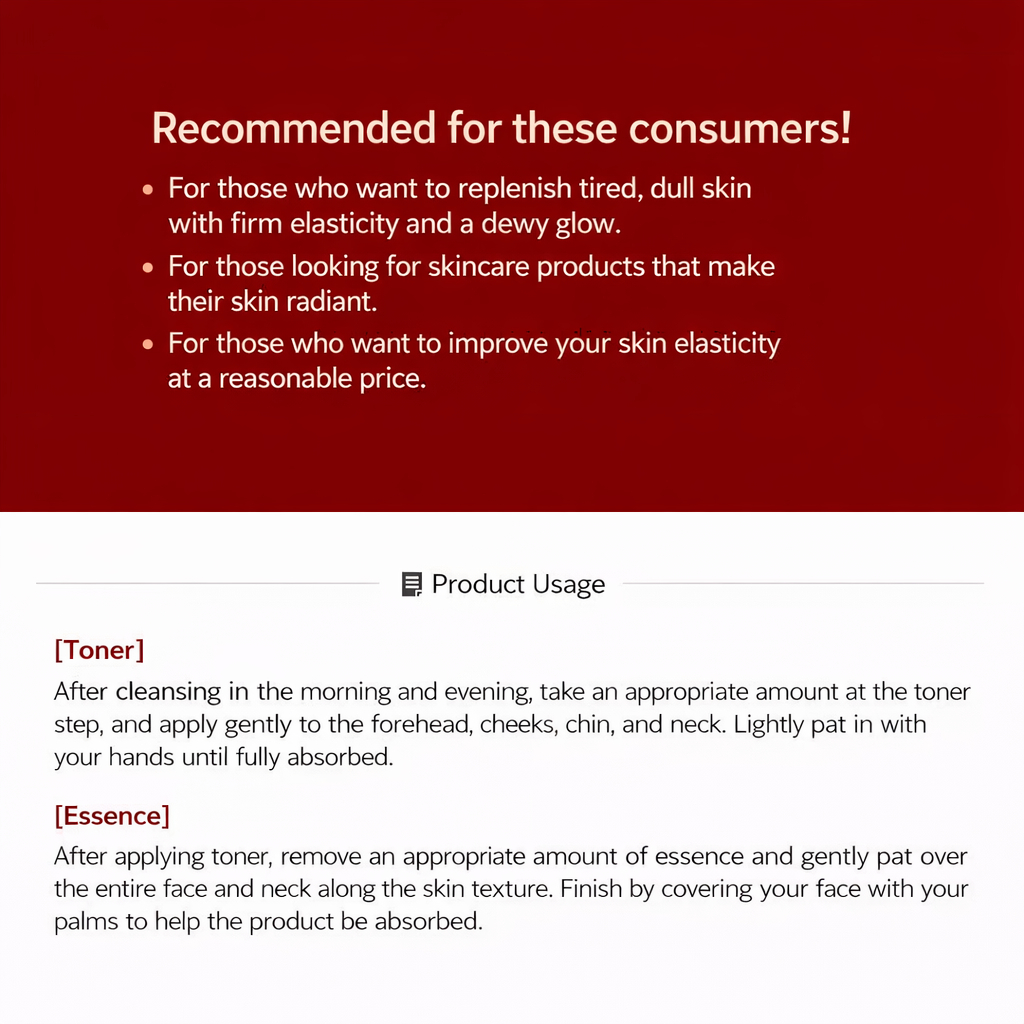 Recommended for these consumers!

• For those who want to replenish tired, dull skin with firm elasticity and a dewy glow.

• For those looking for skincare products that make their skin radiant.

• For those who want to improve your skin elasticity at a reasonable price.

Product Usage

[Toner]

After cleansing in the morning and evening, take an appropriate amount at the toner step, and apply gently to the forehead, cheeks, chin, and neck. Lightly pat in with your hands until fully absorbed.

[Essence]

After applying toner, remove an appropriate amount of essence and gently pat over the entire face and neck along the skin texture. Finish by covering your face with your palms to help the product be absorbed.